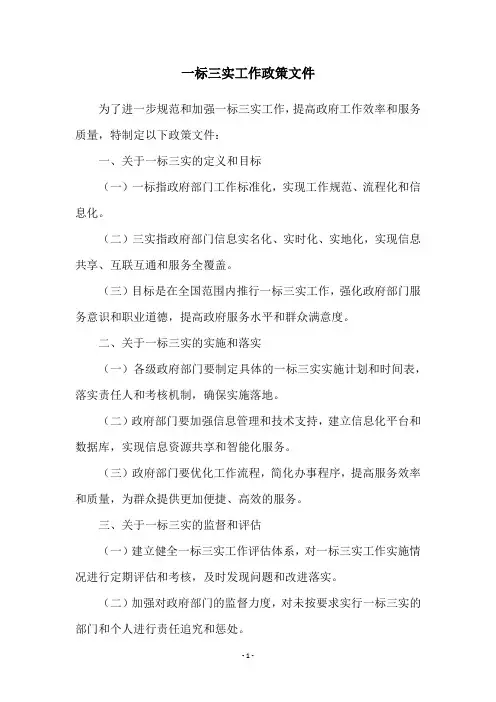 一标三实工作政策文件

为了进一步规范和加强一标三实工作，提高政府工作效率和服务质量，特制定以下政策文件：

一、关于一标三实的定义和目标

（一）一标指政府部门工作标准化，实现工作规范、流程化和信息化。

（二）三实指政府部门信息实名化、实时化、实地化，实现信息共享、互联互通和服务全覆盖。

（三）目标是在全国范围内推行一标三实工作，强化政府部门服务意识和职业道德，提高政府服务水平和群众满意度。

二、关于一标三实的实施和落实

（一）各级政府部门要制定具体的一标三实实施计划和时间表，落实责任人和考核机制，确保实施落地。

（二）政府部门要加强信息管理和技术支持，建立信息化平台和数据库，实现信息资源共享和智能化服务。

（三）政府部门要优化工作流程，简化办事程序，提高服务效率和质量，为群众提供更加便捷、高效的服务。

三、关于一标三实的监督和评估

（一）建立健全一标三实工作评估体系，对一标三实工作实施情况进行定期评估和考核，及时发现问题和改进落实。

（二）加强对政府部门的监督力度，对未按要求实行一标三实的部门和个人进行责任追究和惩处。

- 1 -